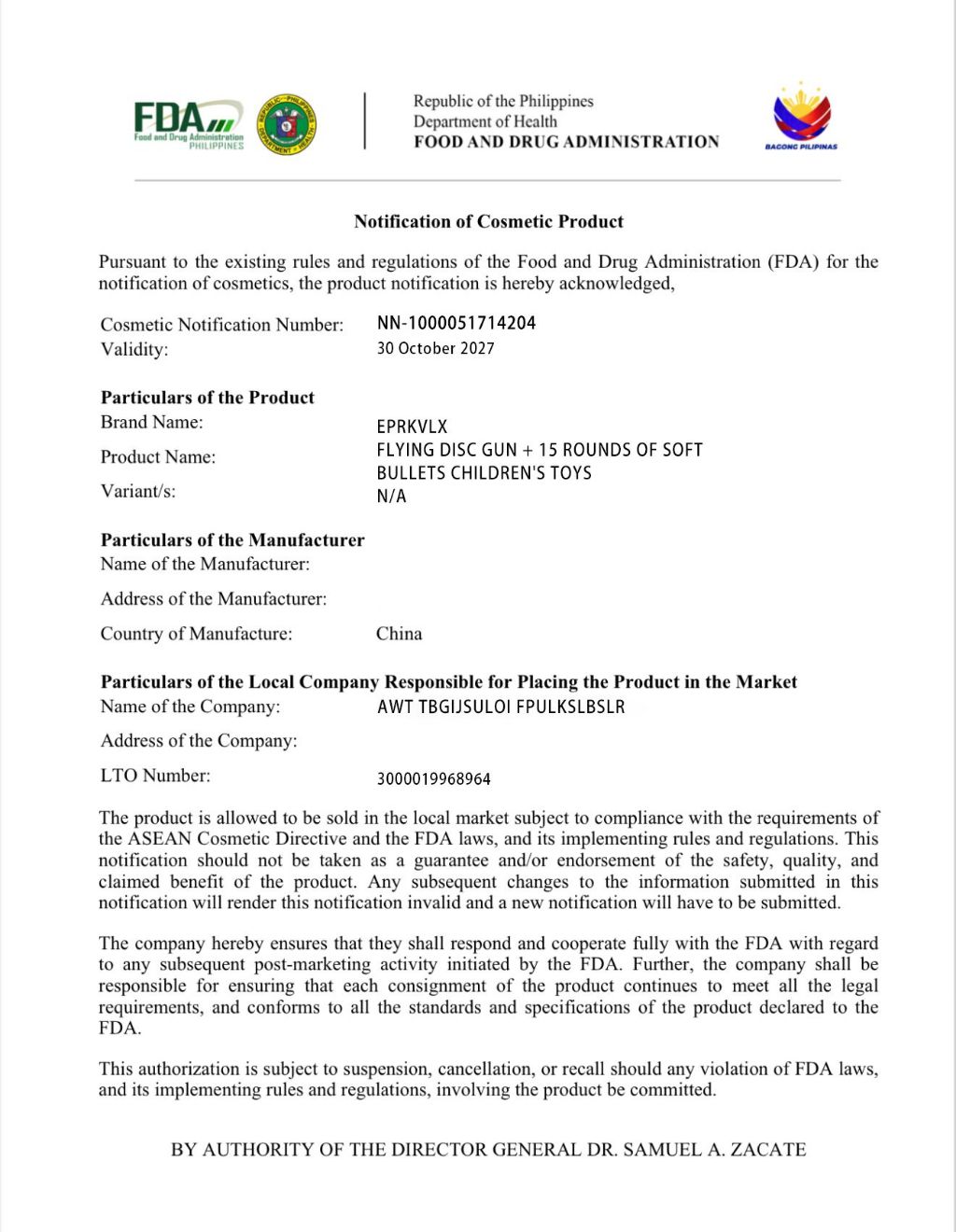 FDA
Food and Drug Administration
PHILIPPINES

REPUBLIC OF THE PHILIPPINES
DEPARTMENT OF HEALTH

Republic of the Philippines
Department of Health
FOOD AND DRUG ADMINISTRATION

BAGONG PILIPINAS

Notification of Cosmetic Product

Pursuant to the existing rules and regulations of the Food and Drug Administration (FDA) for the notification of cosmetics, the product notification is hereby acknowledged,

Cosmetic Notification Number: NN-1000051714204
Validity: 30 October 2027

Particulars of the Product
Brand Name: EPRKVLX
Product Name: FLYING DISC GUN + 15 ROUNDS OF SOFT BULLETS CHILDREN'S TOYS
Variant/s: N/A

Particulars of the Manufacturer
Name of the Manufacturer:
Address of the Manufacturer:
Country of Manufacture: China

Particulars of the Local Company Responsible for Placing the Product in the Market
Name of the Company: AWT TBGIJSULOI FPULKSLBSLR
Address of the Company:
LTO Number: 3000019968964

The product is allowed to be sold in the local market subject to compliance with the requirements of the ASEAN Cosmetic Directive and the FDA laws, and its implementing rules and regulations. This notification should not be taken as a guarantee and/or endorsement of the safety, quality, and claimed benefit of the product. Any subsequent changes to the information submitted in this notification will render this notification invalid and a new notification will have to be submitted.

The company hereby ensures that they shall respond and cooperate fully with the FDA with regard to any subsequent post-marketing activity initiated by the FDA. Further, the company shall be responsible for ensuring that each consignment of the product continues to meet all the legal requirements, and conforms to all the standards and specifications of the product declared to the FDA.

This authorization is subject to suspension, cancellation, or recall should any violation of FDA laws, and its implementing rules and regulations, involving the product be committed.

BY AUTHORITY OF THE DIRECTOR GENERAL DR. SAMUEL A. ZACATE